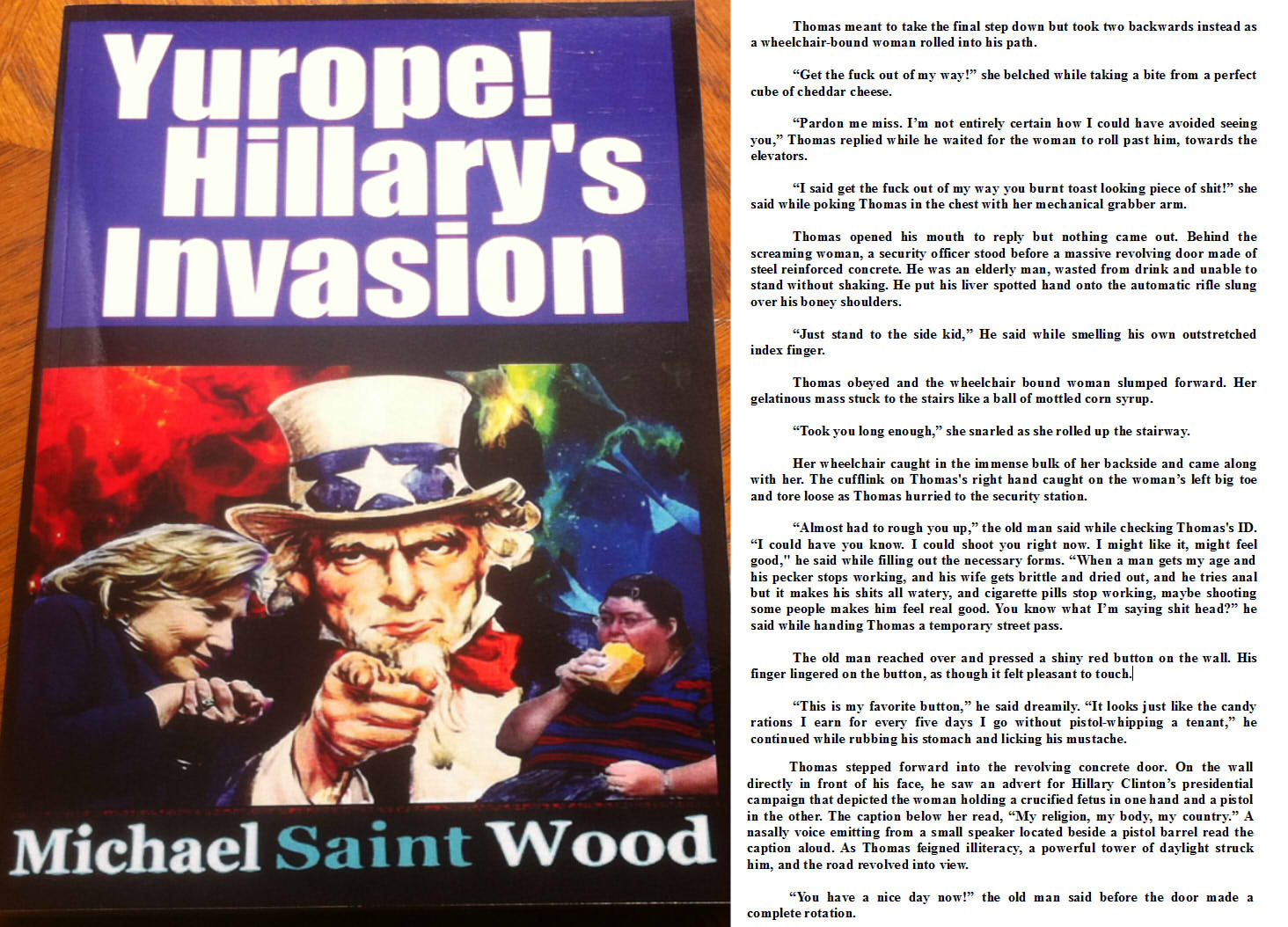 Yurope! Hillary's Invasion

Michael Saint Wood

Thomas meant to take the final step down but took two backwards instead as a wheelchair-bound woman rolled into his path.

"Get the fuck out of my way!" she belched while taking a bite from a perfect cube of cheddar cheese.

"Pardon me miss. I'm not entirely certain how I could have avoided seeing you," Thomas replied while he waited for the woman to roll past him, towards the elevators.

"I said get the fuck out of my way you burnt toast looking piece of shit!" she said while poking Thomas in the chest with her mechanical grabber arm.

Thomas opened his mouth to reply but nothing came out. Behind the screaming woman, a security officer stood before a massive revolving door made of steel reinforced concrete. He was an elderly man, wasted from drink and unable to stand without shaking. He put his liver spotted hand onto the automatic rifle slung over his boney shoulders.

"Just stand to the side kid," He said while smelling his own outstretched index finger.

Thomas obeyed and the wheelchair bound woman slumped forward. Her gelatinous mass stuck to the stairs like a ball of mottled corn syrup.

"Took you long enough," she snarled as she rolled up the stairway.

Her wheelchair caught in the immense bulk of her backside and came along with her. The cufflink on Thomas's right hand caught on the woman's left big toe and tore loose as Thomas hurried to the security station.

"Almost had to rough you up," the old man said while checking Thomas's ID. "I could have you know. I could shoot you right now. I might like it, might feel good," he said while filling out the necessary forms. "When a man gets my age and his pecker stops working, and his wife gets brittle and dried out, and he tries anal but it makes his shits all watery, and cigarette pills stop working, maybe shooting some people makes him feel real good. You know what I'm saying shit head?" he said while handing Thomas a temporary street pass.

The old man reached over and pressed a shiny red button on the wall. His finger lingered on the button, as though it felt pleasant to touch.

"This is my favorite button," he said dreamily. "It looks just like the candy rations I earn for every five days I go without pistol-whipping a tenant," he continued while rubbing his stomach and licking his mustache.

Thomas stepped forward into the revolving concrete door. On the wall directly in front of his face, he saw an advert for Hillary Clinton's presidential campaign that depicted the woman holding a crucified fetus in one hand and a pistol in the other. The caption below her read, "My religion, my body, my country." A nasally voice emitting from a small speaker located beside a pistol barrel read the caption aloud. As Thomas feigned illiteracy, a powerful tower of daylight struck him, and the road revolved into view.

"You have a nice day now!" the old man said before the door made a complete rotation.